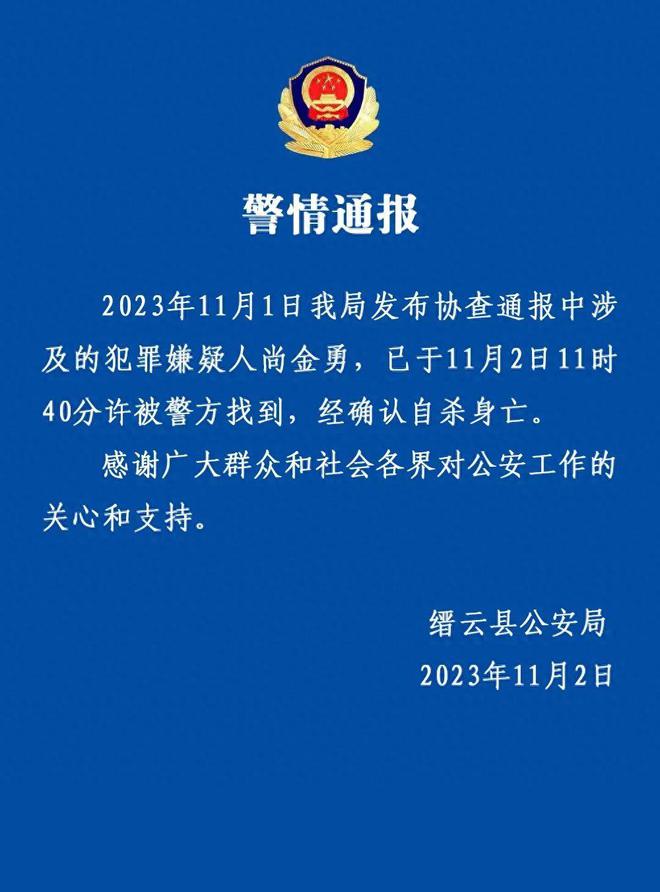 警情通报

2023年11月1日我局发布协查通报中涉及的犯罪嫌疑人尚金勇，已于11月2日11时40分许被警方找到，经确认自杀身亡。

感谢广大群众和社会各界对公安工作的关心和支持。

缙云县公安局
2023年11月2日